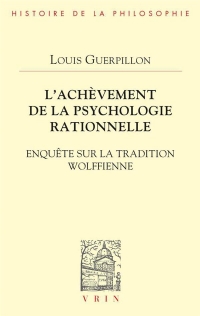 HISTOIRE DE LA PHILOSOPHIE

LOUIS GUERPILLON

L'ACHÈVEMENT DE LA PSYCHOLOGIE RATIONNELLE

ENQUÊTE SUR LA TRADITION WOLFFIENNE

VRIN